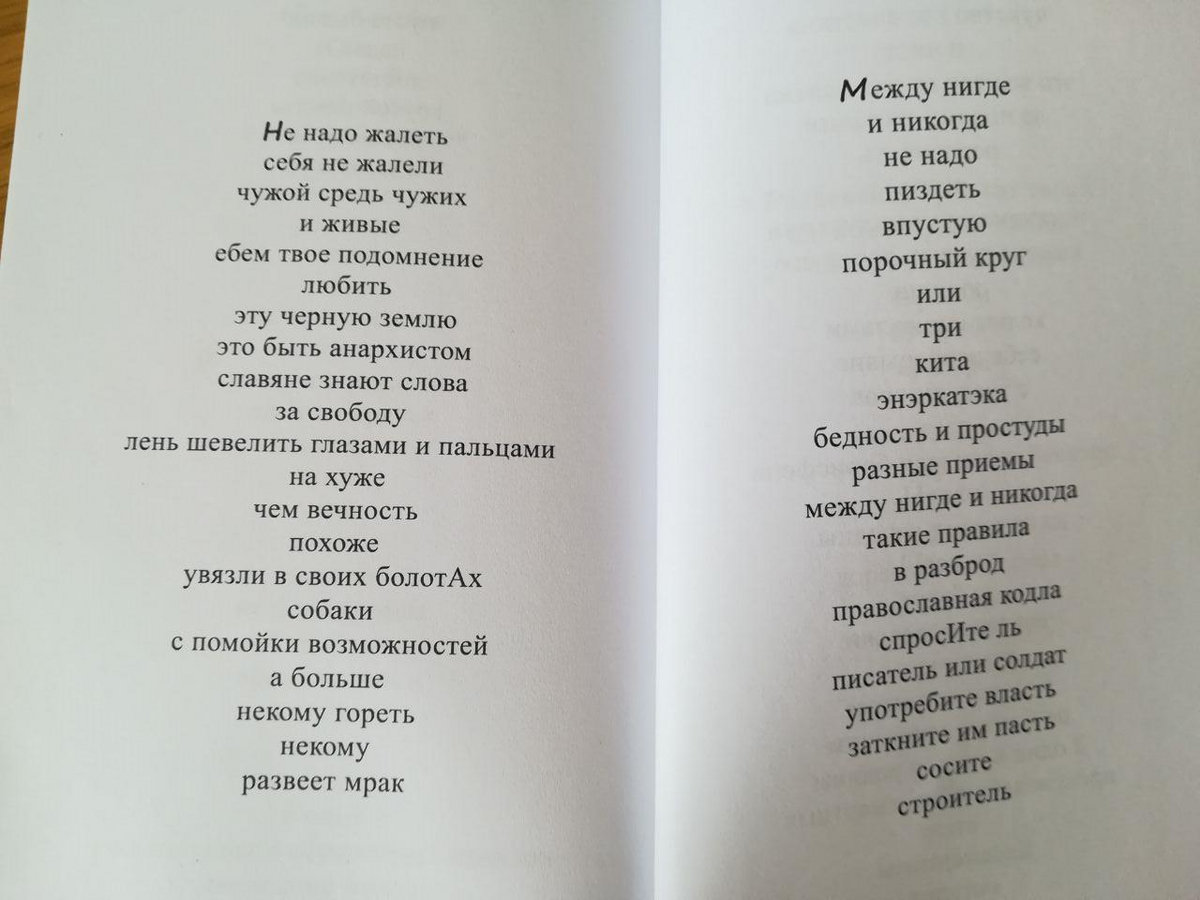 Не надо жалеть
себя не жалели
чужой средь чужих
и живые
ебем твое подомнение
любить
эту черную землю
это быть анархистом
славяне знают слова
за свободу
лень шевелить глазами и пальцами
на хуже
чем вечность
похоже
увязли в своих болотАх
собаки
с помойки возможностей
а больше
некому гореть
некому
развеет мрак

Между нигде
и никогда
не надо
пиздеть
впустую
порочный круг
или
три
кита
энэркатэка
бедность и простуды
разные приемы
между нигде и никогда
такие правила
в разброд
православная кодла
спросИте ль
писатель или солдат
употребите власть
заткните им пасть
сосите
строитель